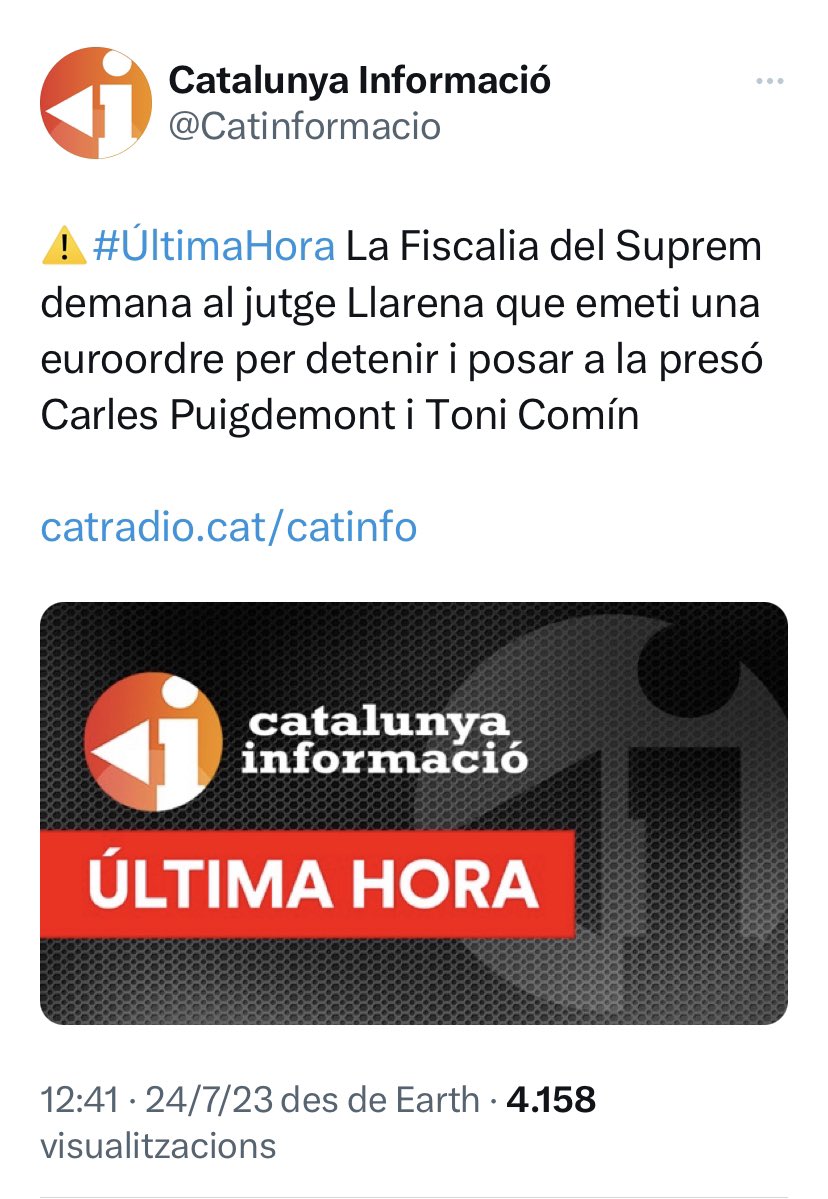 Catalunya Informació
@Catinformacio

⚠️ #ÚltimaHora La Fiscalia del Suprem demana al jutge Llarena que emeti una euroordre per detenir i posar a la presó Carles Puigdemont i Toni Comín

catradio.cat/catinfo

catalunya informació
ÚLTIMA HORA

12:41 · 24/7/23 des de Earth · 4.158 visualitzacions